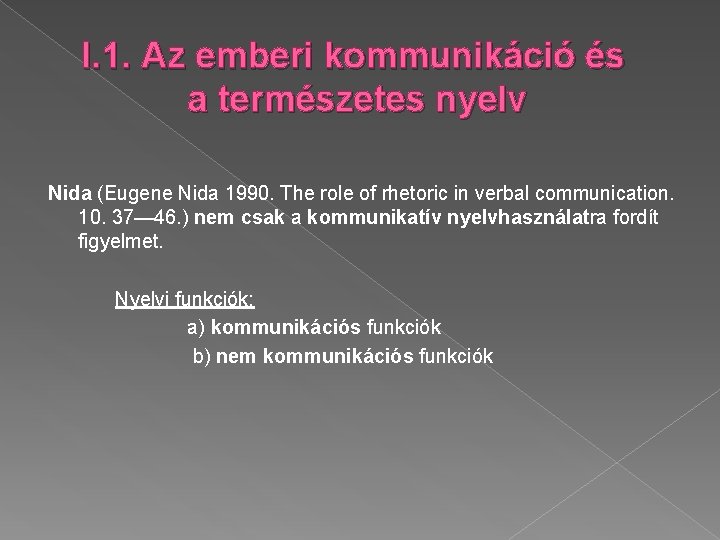 I.1. Az emberi kommunikáció és a természetes nyelv

Nida (Eugene Nida 1990. The role of rhetoric in verbal communication. 10. 37—46.) nem csak a kommunikatív nyelvhasználatra fordít figyelmet.

Nyelvi funkciók:
a) kommunikációs funkciók
b) nem kommunikációs funkciók